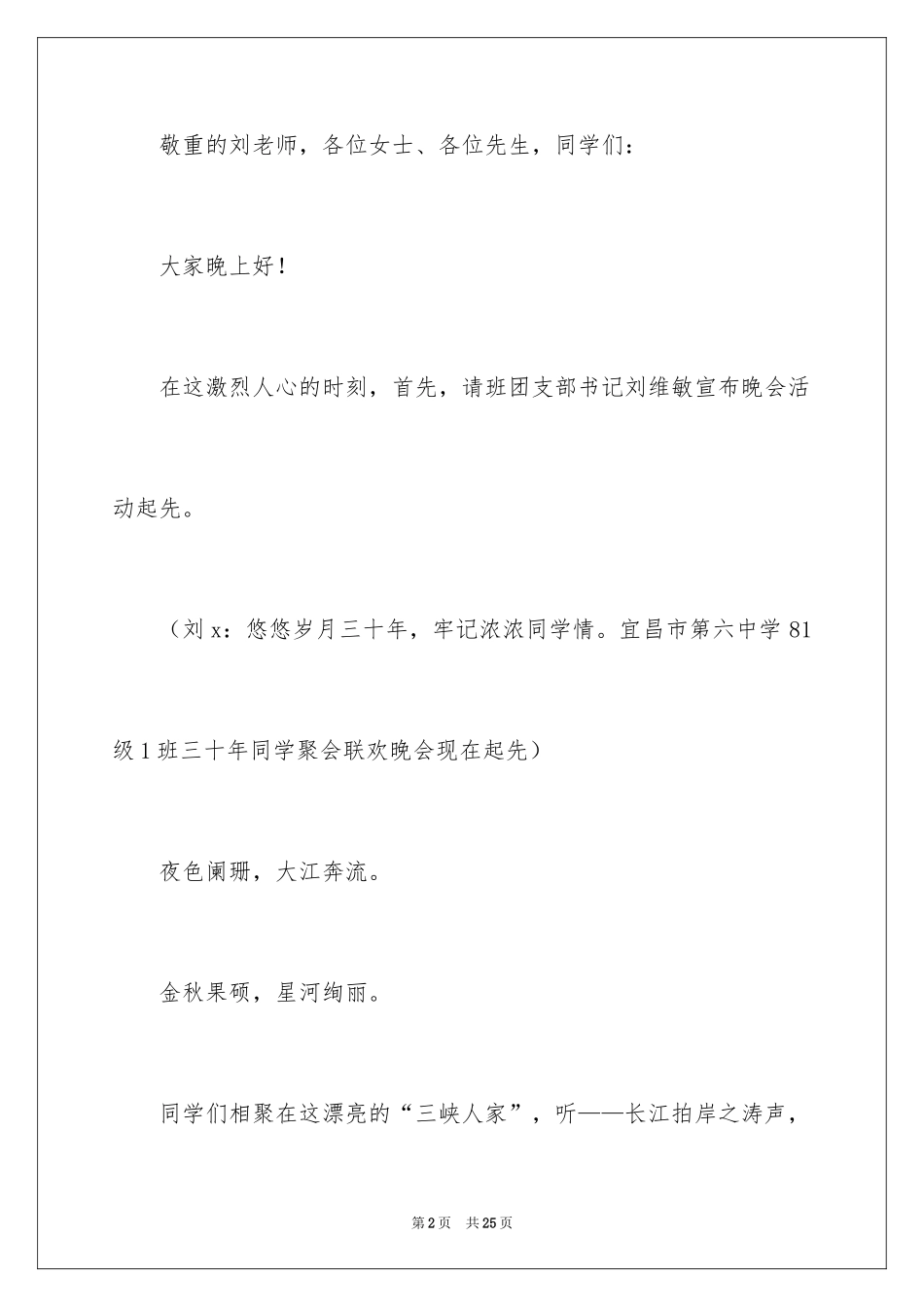 敬重的刘老师，各位女士、各位先生，同学们：

大家晚上好！

在这激烈人心的时刻，首先，请班团支部书记刘维敏宣布晚会活动起先。

（刘 x：悠悠岁月三十年，牢记浓浓同学情。宜昌市第六中学 81 级 1 班三十年同学聚会联欢晚会现在起先）

夜色阑珊，大江奔流。

金秋果硕，星河绚丽。

同学们相聚在这漂亮的“三峡人家”，听——长江拍岸之涛声，

第 2 页 共 25 页